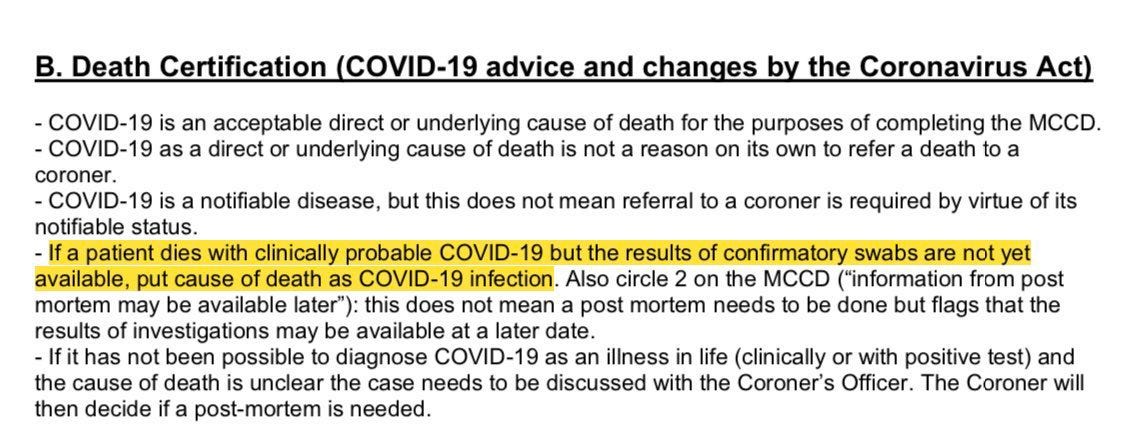 B. Death Certification (COVID-19 advice and changes by the Coronavirus Act)

- COVID-19 is an acceptable direct or underlying cause of death for the purposes of completing the MCCD.
- COVID-19 as a direct or underlying cause of death is not a reason on its own to refer a death to a coroner.
- COVID-19 is a notifiable disease, but this does not mean referral to a coroner is required by virtue of its notifiable status.
- If a patient dies with clinically probable COVID-19 but the results of confirmatory swabs are not yet available, put cause of death as COVID-19 infection. Also circle 2 on the MCCD ("information from post mortem may be available later"): this does not mean a post mortem needs to be done but flags that the results of investigations may be available at a later date.
- If it has not been possible to diagnose COVID-19 as an illness in life (clinically or with positive test) and the cause of death is unclear the case needs to be discussed with the Coroner's Officer. The Coroner will then decide if a post-mortem is needed.